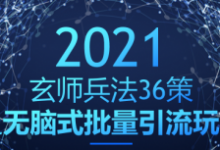 2021
玄师兵法36策
无脑式批量引流玩